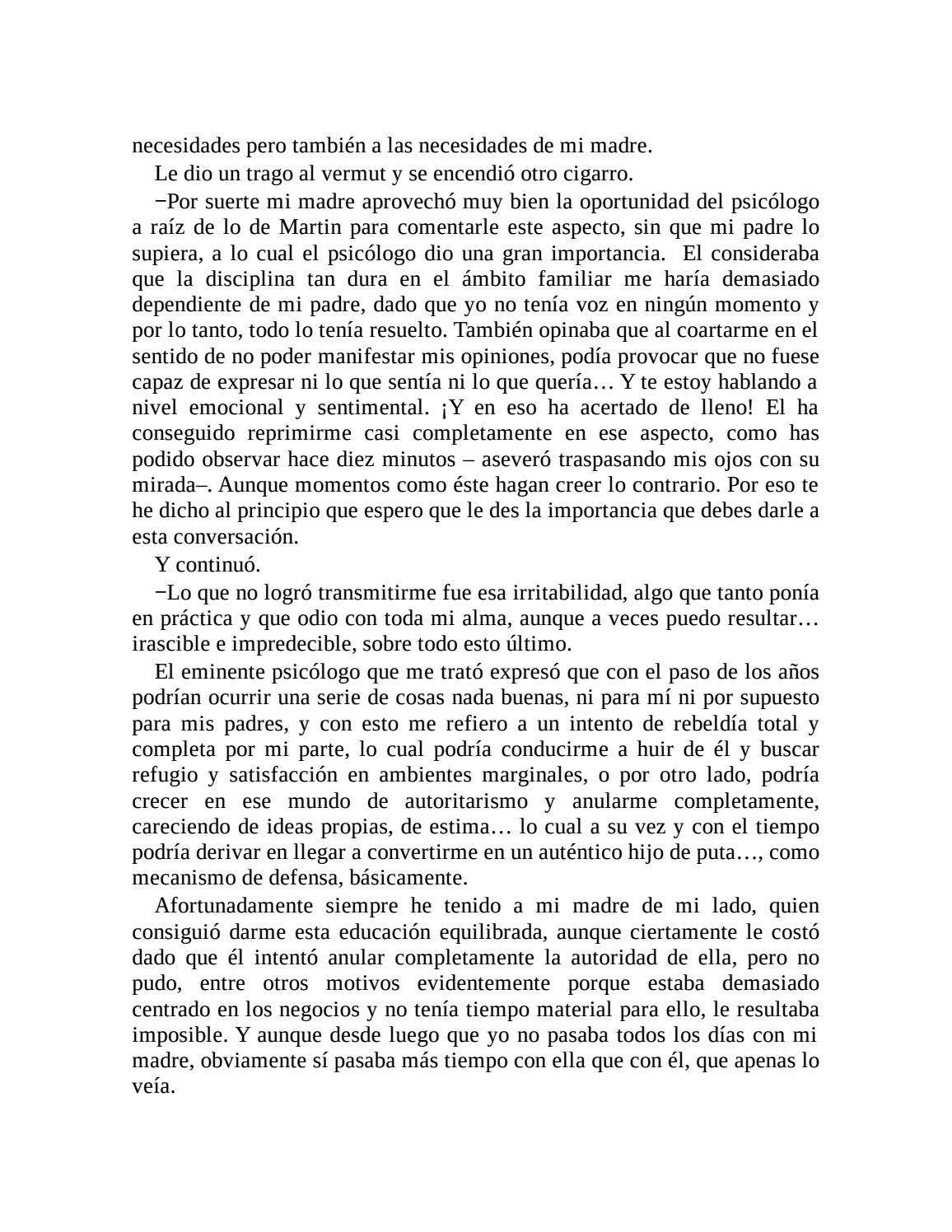 necesidades pero también a las necesidades de mi madre.

Le dio un trago al vermut y se encendió otro cigarro.

−Por suerte mi madre aprovechó muy bien la oportunidad del psicólogo a raíz de lo de Martin para comentarle este aspecto, sin que mi padre lo supiera, a lo cual el psicólogo dio una gran importancia. El consideraba que la disciplina tan dura en el ámbito familiar me haría demasiado dependiente de mi padre, dado que yo no tenía voz en ningún momento y por lo tanto, todo lo tenía resuelto. También opinaba que al coartarme en el sentido de no poder manifestar mis opiniones, podía provocar que no fuese capaz de expresar ni lo que sentía ni lo que quería… Y te estoy hablando a nivel emocional y sentimental. ¡Y en eso ha acertado de lleno! El ha conseguido reprimirme casi completamente en ese aspecto, como has podido observar hace diez minutos – aseveró traspasando mis ojos con su mirada–. Aunque momentos como éste hagan creer lo contrario. Por eso te he dicho al principio que espero que le des la importancia que debes darle a esta conversación.

Y continuó.

−Lo que no logró transmitirme fue esa irritabilidad, algo que tanto ponía en práctica y que odio con toda mi alma, aunque a veces puedo resultar… irascible e impredecible, sobre todo esto último.

El eminente psicólogo que me trató expresó que con el paso de los años podrían ocurrir una serie de cosas nada buenas, ni para mí ni por supuesto para mis padres, y con esto me refiero a un intento de rebeldía total y completa por mi parte, lo cual podría conducirme a huir de él y buscar refugio y satisfacción en ambientes marginales, o por otro lado, podría crecer en ese mundo de autoritarismo y anularme completamente, careciendo de ideas propias, de estima… lo cual a su vez y con el tiempo podría derivar en llegar a convertirme en un auténtico hijo de puta…, como mecanismo de defensa, básicamente.

Afortunadamente siempre he tenido a mi madre de mi lado, quien consiguió darme esta educación equilibrada, aunque ciertamente le costó dado que él intentó anular completamente la autoridad de ella, pero no pudo, entre otros motivos evidentemente porque estaba demasiado centrado en los negocios y no tenía tiempo material para ello, le resultaba imposible. Y aunque desde luego que yo no pasaba todos los días con mi madre, obviamente sí pasaba más tiempo con ella que con él, que apenas lo veía.